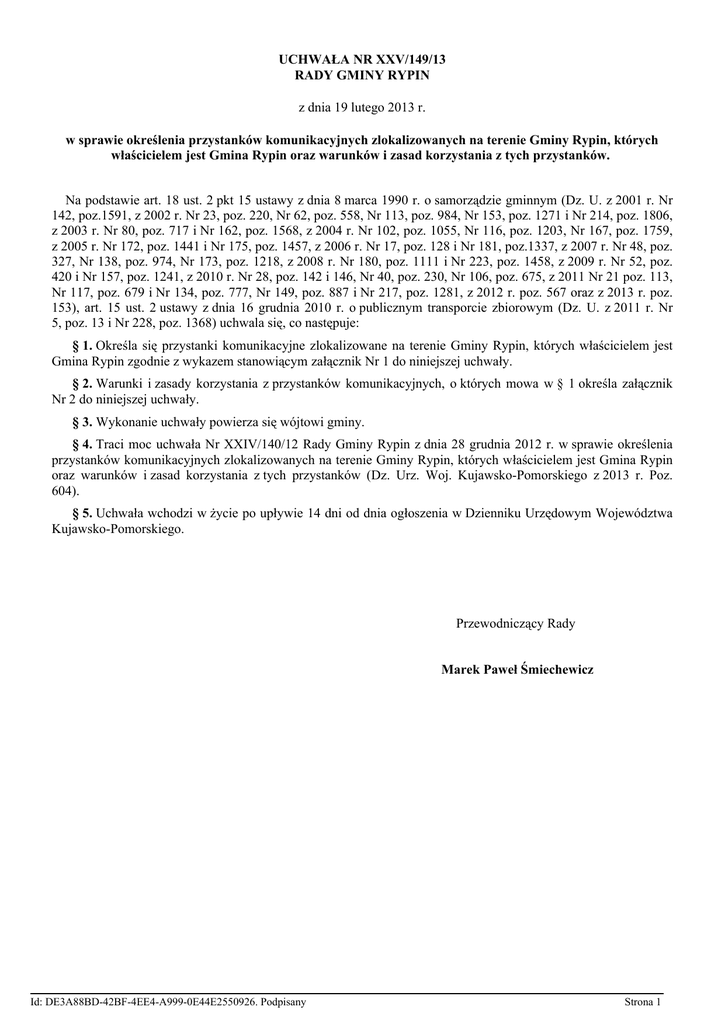 UCHWAŁA NR XXV/149/13
RADY GMINY RYPIN

z dnia 19 lutego 2013 r.

w sprawie określenia przystanków komunikacyjnych zlokalizowanych na terenie Gminy Rypin, których właścicielem jest Gmina Rypin oraz warunków i zasad korzystania z tych przystanków.

Na podstawie art. 18 ust. 2 pkt 15 ustawy z dnia 8 marca 1990 r. o samorządzie gminnym (Dz. U. z 2001 r. Nr 142, poz.1591, z 2002 r. Nr 23, poz. 220, Nr 62, poz. 558, Nr 113, poz. 984, Nr 153, poz. 1271 i Nr 214, poz. 1806, z 2003 r. Nr 80, poz. 717 i Nr 162, poz. 1568, z 2004 r. Nr 102, poz. 1055, Nr 116, poz. 1203, Nr 167, poz. 1759, z 2005 r. Nr 172, poz. 1441 i Nr 175, poz. 1457, z 2006 r. Nr 17, poz. 128 i Nr 181, poz.1337, z 2007 r. Nr 48, poz. 327, Nr 138, poz. 974, Nr 173, poz. 1218, z 2008 r. Nr 180, poz. 1111 i Nr 223, poz. 1458, z 2009 r. Nr 52, poz. 420 i Nr 157, poz. 1241, z 2010 r. Nr 28, poz. 142 i 146, Nr 40, poz. 230, Nr 106, poz. 675, z 2011 Nr 21 poz. 113, Nr 117, poz. 679 i Nr 134, poz. 777, Nr 149, poz. 887 i Nr 217, poz. 1281, z 2012 r. poz. 567 oraz z 2013 r. poz. 153), art. 15 ust. 2 ustawy z dnia 16 grudnia 2010 r. o publicznym transporcie zbiorowym (Dz. U. z 2011 r. Nr 5, poz. 13 i Nr 228, poz. 1368) uchwala się, co następuje:

§ 1. Określa się przystanki komunikacyjne zlokalizowane na terenie Gminy Rypin, których właścicielem jest Gmina Rypin zgodnie z wykazem stanowiącym załącznik Nr 1 do niniejszej uchwały.

§ 2. Warunki i zasady korzystania z przystanków komunikacyjnych, o których mowa w § 1 określa załącznik Nr 2 do niniejszej uchwały.

§ 3. Wykonanie uchwały powierza się wójtowi gminy.

§ 4. Traci moc uchwała Nr XXIV/140/12 Rady Gminy Rypin z dnia 28 grudnia 2012 r. w sprawie określenia przystanków komunikacyjnych zlokalizowanych na terenie Gminy Rypin, których właścicielem jest Gmina Rypin oraz warunków i zasad korzystania z tych przystanków (Dz. Urz. Woj. Kujawsko-Pomorskiego z 2013 r. Poz. 604).

§ 5. Uchwała wchodzi w życie po upływie 14 dni od dnia ogłoszenia w Dzienniku Urzędowym Województwa Kujawsko-Pomorskiego.

Przewodniczący Rady

Marek Paweł Śmiechewicz

Id: DE3A88BD-42BF-4EE4-A999-0E44E2550926. Podpisany

Strona 1